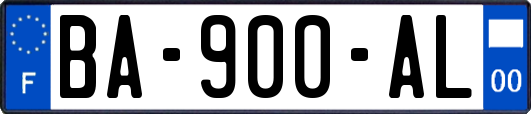 F

BA-900-AL

00